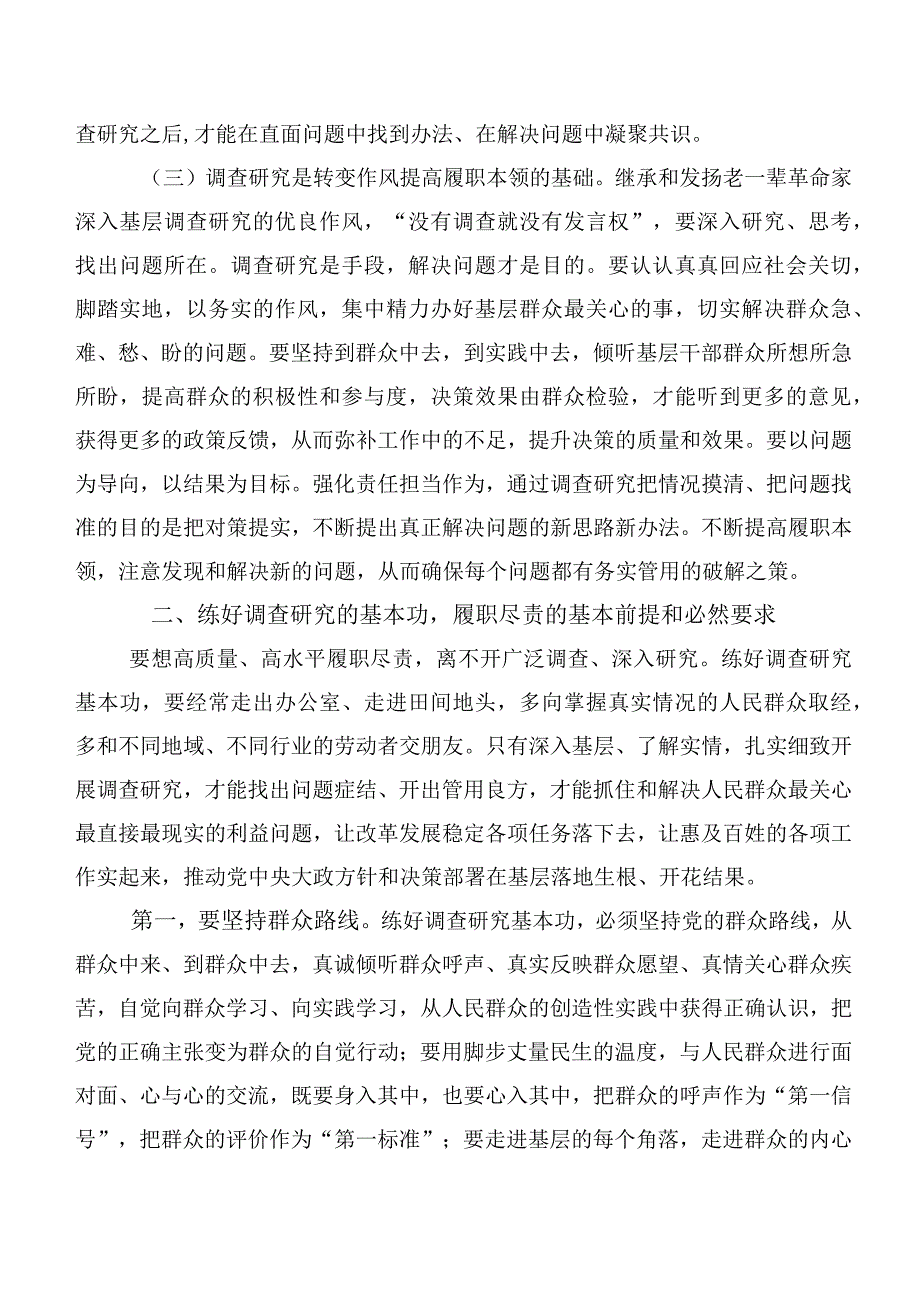 查研究之后，才能在直面问题中找到办法、在解决问题中凝聚共识。

（三）调查研究是转变作风提高履职本领的基础。继承和发扬老一辈革命家深入基层调查研究的优良作风，“没有调查就没有发言权”，要深入研究、思考，找出问题所在。调查研究是手段，解决问题才是目的。要认认真真回应社会关切，脚踏实地，以务实的作风，集中精力办好基层群众最关心的事，切实解决群众急、难、愁、盼的问题。要坚持到群众中去，到实践中去，倾听基层干部群众所想所急所盼，提高群众的积极性和参与度，决策效果由群众检验，才能听到更多的意见，获得更多的政策反馈，从而弥补工作中的不足，提升决策的质量和效果。要以问题为导向，以结果为目标。强化责任担当作为，通过调查研究把情况摸清、把问题找准的目的是把对策提实，不断提出真正解决问题的新思路新办法。不断提高履职本领，注意发现和解决新的问题，从而确保每个问题都有务实管用的破解之策。

二、练好调查研究的基本功，履职尽责的基本前提和必然要求

要想高质量、高水平履职尽责，离不开广泛调查、深入研究。练好调查研究基本功，要经常走出办公室、走进田间地头，多向掌握真实情况的人民群众取经，多和不同地域、不同行业的劳动者交朋友。只有深入基层、了解实情，扎实细致开展调查研究，才能找出问题症结、开出管用良方，才能抓住和解决人民群众最关心最直接最现实的利益问题，让改革发展稳定各项任务落下去，让惠及百姓的各项工作实起来，推动党中央大政方针和决策部署在基层落地生根、开花结果。

第一，要坚持群众路线。练好调查研究基本功，必须坚持党的群众路线，从群众中来、到群众中去，真诚倾听群众呼声、真实反映群众愿望、真情关心群众疾苦，自觉向群众学习、向实践学习，从人民群众的创造性实践中获得正确认识，把党的正确主张变为群众的自觉行动；要用脚步丈量民生的温度，与人民群众进行面对面、心与心的交流，既要身入其中，也要心入其中，把群众的呼声作为“第一信号”，把群众的评价作为“第一标准”；要走进基层的每个角落，走进群众的内心